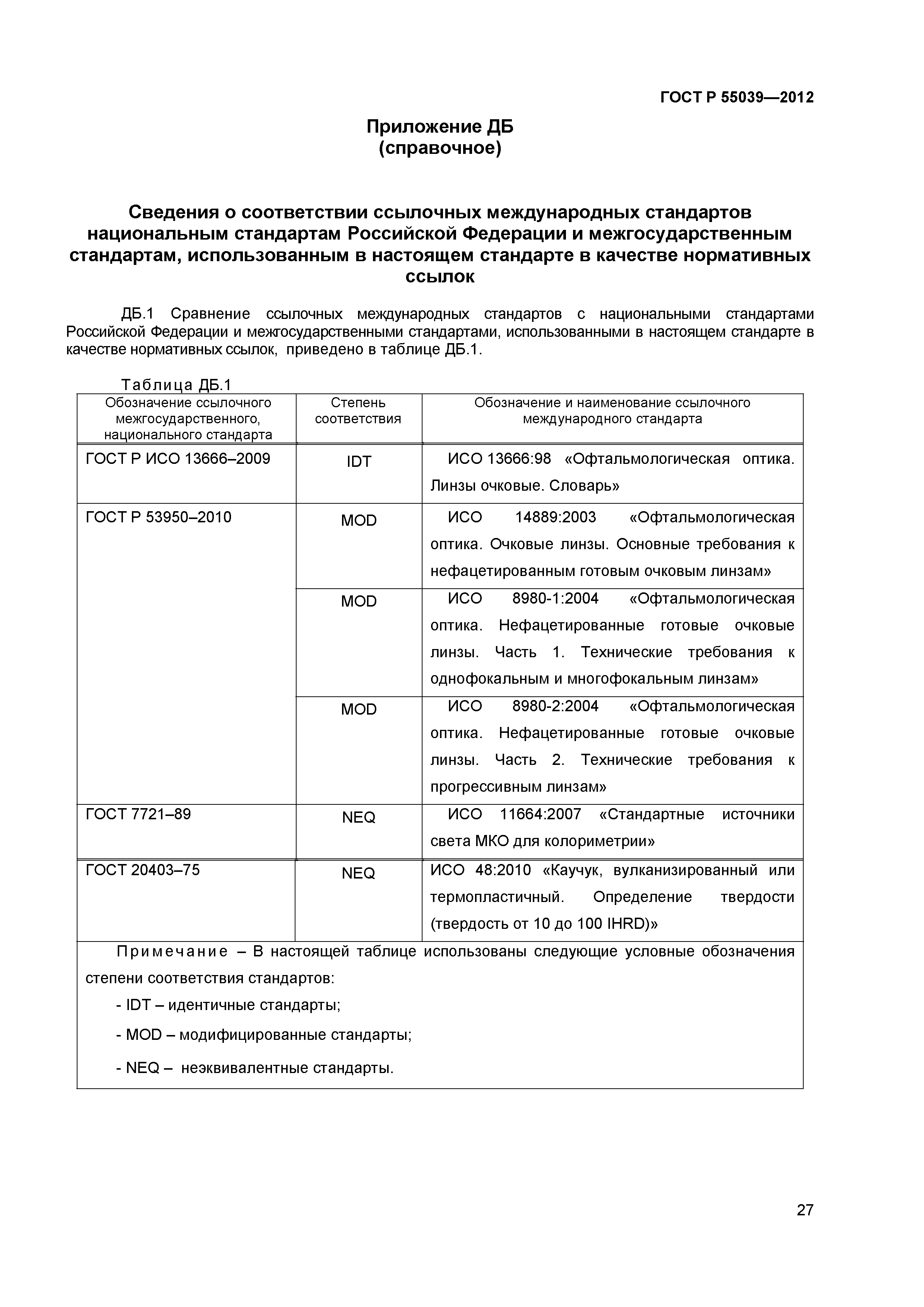 ГОСТ Р 55039—2012

Приложение ДБ
(справочное)

Сведения о соответствии ссылочных международных стандартов национальным стандартам Российской Федерации и межгосударственным стандартам, использованным в настоящем стандарте в качестве нормативных ссылок

ДБ.1 Сравнение ссылочных международных стандартов с национальными стандартами Российской Федерации и межгосударственными стандартами, использованными в настоящем стандарте в качестве нормативных ссылок, приведено в таблице ДБ.1.

Таблица ДБ.1

| Обозначение ссылочного межгосударственного, национального стандарта | Степень соответствия | Обозначение и наименование ссылочного международного стандарта |
|---|---|---|
| ГОСТ Р ИСО 13666–2009 | IDT | ИСО 13666:98 «Офтальмологическая оптика. Линзы очковые. Словарь» |
| ГОСТ Р 53950–2010 | MOD | ИСО 14889:2003 «Офтальмологическая оптика. Очковые линзы. Основные требования к нефацетированным готовым очковым линзам» |
| | MOD | ИСО 8980-1:2004 «Офтальмологическая оптика. Нефацетированные готовые очковые линзы. Часть 1. Технические требования к однофокальным и многофокальным линзам» |
| | MOD | ИСО 8980-2:2004 «Офтальмологическая оптика. Нефацетированные готовые очковые линзы. Часть 2. Технические требования к прогрессивным линзам» |
| ГОСТ 7721–89 | NEQ | ИСО 11664:2007 «Стандартные источники света МКО для колориметрии» |
| ГОСТ 20403–75 | NEQ | ИСО 48:2010 «Каучук, вулканизированный или термопластичный. Определение твердости (твердость от 10 до 100 IHRD)» |

Примечание – В настоящей таблице использованы следующие условные обозначения степени соответствия стандартов:
- IDT – идентичные стандарты;
- MOD – модифицированные стандарты;
- NEQ – неэквивалентные стандарты.

27